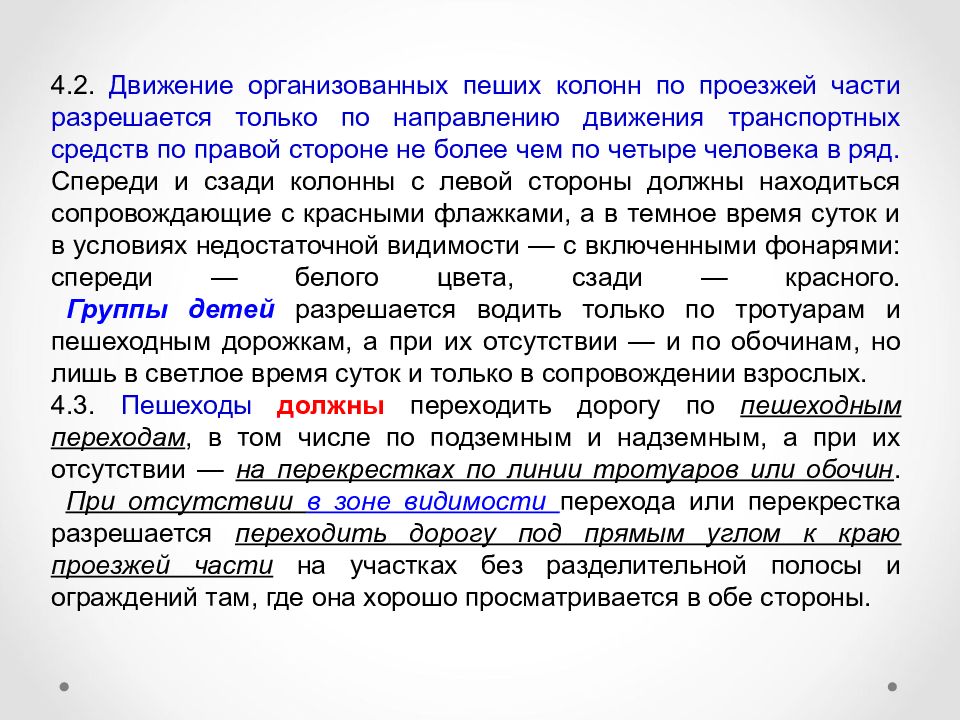 4.2. Движение организованных пеших колонн по проезжей части разрешается только по направлению движения транспортных средств по правой стороне не более чем по четыре человека в ряд. Спереди и сзади колонны с левой стороны должны находиться сопровождающие с красными флажками, а в темное время суток и в условиях недостаточной видимости — с включенными фонарями: спереди — белого цвета, сзади — красного. Группы детей разрешается водить только по тротуарам и пешеходным дорожкам, а при их отсутствии — и по обочинам, но лишь в светлое время суток и только в сопровождении взрослых.
4.3. Пешеходы должны переходить дорогу по пешеходным переходам, в том числе по подземным и надземным, а при их отсутствии — на перекрестках по линии тротуаров или обочин. При отсутствии в зоне видимости перехода или перекрестка разрешается переходить дорогу под прямым углом к краю проезжей части на участках без разделительной полосы и ограждений там, где она хорошо просматривается в обе стороны.